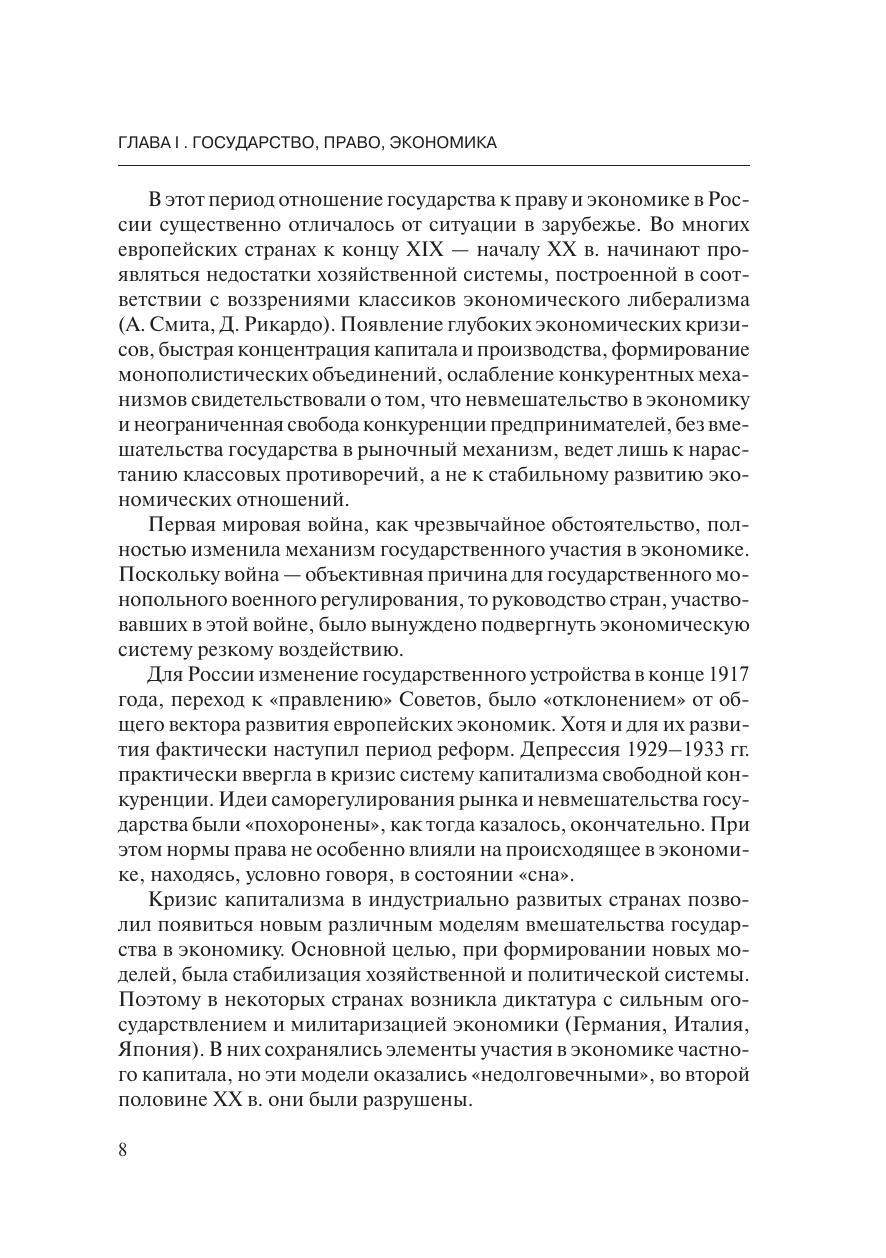 ГЛАВА I . ГОСУДАРСТВО, ПРАВО, ЭКОНОМИКА

В этот период отношение государства к праву и экономике в России существенно отличалось от ситуации в зарубежье. Во многих европейских странах к концу XIX — началу XX в. начинают проявляться недостатки хозяйственной системы, построенной в соответствии с воззрениями классиков экономического либерализма (А. Смита, Д. Рикардо). Появление глубоких экономических кризисов, быстрая концентрация капитала и производства, формирование монополистических объединений, ослабление конкурентных механизмов свидетельствовали о том, что невмешательство в экономику и неограниченная свобода конкуренции предпринимателей, без вмешательства государства в рыночный механизм, ведет лишь к нарастанию классовых противоречий, а не к стабильному развитию экономических отношений.

Первая мировая война, как чрезвычайное обстоятельство, полностью изменила механизм государственного участия в экономике. Поскольку война — объективная причина для государственного монопольного военного регулирования, то руководство стран, участвовавших в этой войне, было вынуждено подвергнуть экономическую систему резкому воздействию.

Для России изменение государственного устройства в конце 1917 года, переход к «правлению» Советов, было «отклонением» от общего вектора развития европейских экономик. Хотя и для их развития фактически наступил период реформ. Депрессия 1929–1933 гг. практически ввергла в кризис систему капитализма свободной конкуренции. Идеи саморегулирования рынка и невмешательства государства были «похоронены», как тогда казалось, окончательно. При этом нормы права не особенно влияли на происходящее в экономике, находясь, условно говоря, в состоянии «сна».

Кризис капитализма в индустриально развитых странах позволил появиться новым различным моделям вмешательства государства в экономику. Основной целью, при формировании новых моделей, была стабилизация хозяйственной и политической системы. Поэтому в некоторых странах возникла диктатура с сильным огосударствлением и милитаризацией экономики (Германия, Италия, Япония). В них сохранялись элементы участия в экономике частного капитала, но эти модели оказались «недолговечными», во второй половине XX в. они были разрушены.

8